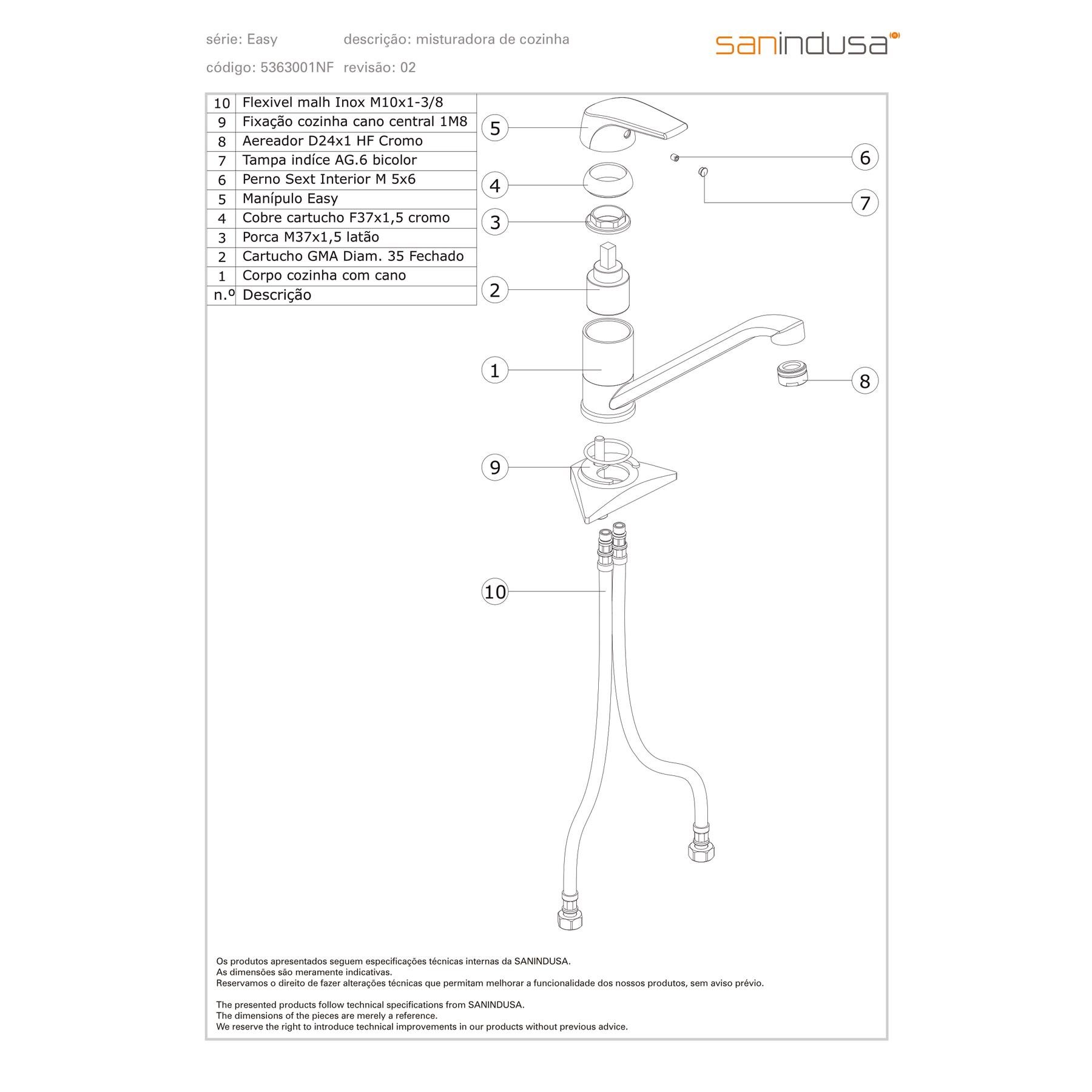 série: Easy descrição: misturadora de cozinha

código: 5363001NF revisão: 02

sanindusa

| 10 | Flexivel malh Inox M10x1-3/8 |
|---|---|
| 9 | Fixação cozinha cano central 1M8 |
| 8 | Aereador D24x1 HF Cromo |
| 7 | Tampa indíce AG.6 bicolor |
| 6 | Perno Sext Interior M 5x6 |
| 5 | Manípulo Easy |
| 4 | Cobre cartucho F37x1,5 cromo |
| 3 | Porca M37x1,5 latão |
| 2 | Cartucho GMA Diam. 35 Fechado |
| 1 | Corpo cozinha com cano |
| n.º | Descrição |

5
6
4
7
3
2
1
8
9
10

Os produtos apresentados seguem especificações técnicas internas da SANINDUSA.
As dimensões são meramente indicativas.
Reservamos o direito de fazer alterações técnicas que permitam melhorar a funcionalidade dos nossos produtos, sem aviso prévio.

The presented products follow technical specifications from SANINDUSA.
The dimensions of the pieces are merely a reference.
We reserve the right to introduce technical improvements in our products without previous advice.